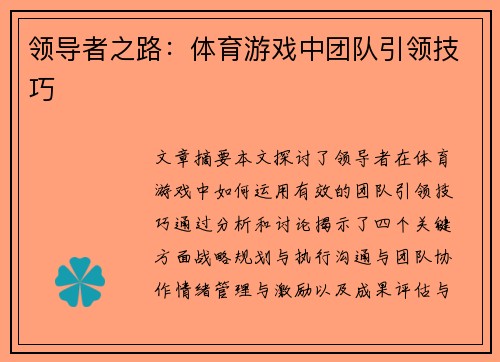 领导者之路：体育游戏中团队引领技巧

文章摘要本文探讨了领导者在体育游戏中如何运用有效的团队引领技巧通过分析和讨论揭示了四个关键方面战略规划与执行沟通与团队协作情绪管理与激励以及成果评估与